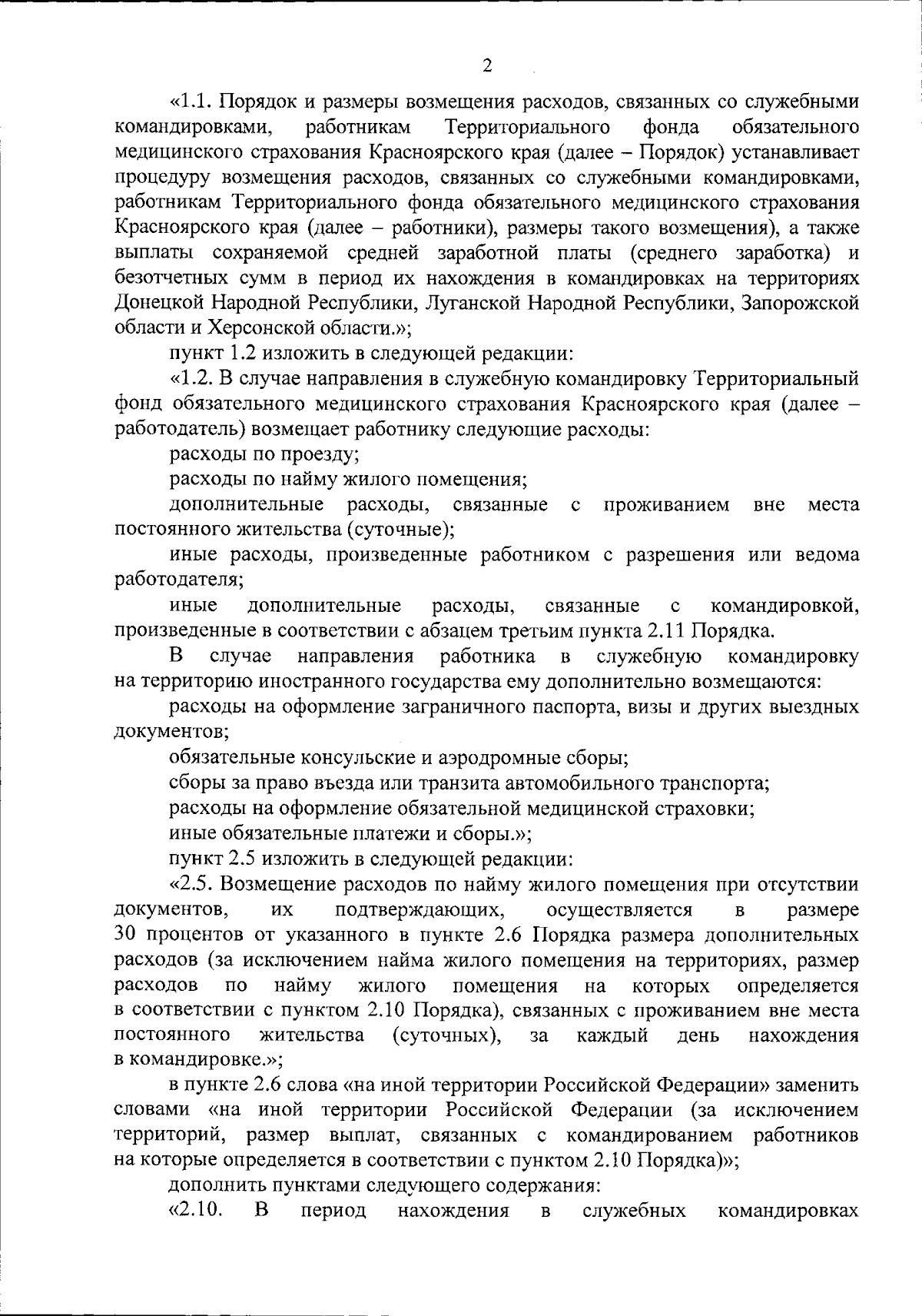 2

«1.1. Порядок и размеры возмещения расходов, связанных со служебными командировками, работникам Территориального фонда обязательного медицинского страхования Красноярского края (далее – Порядок) устанавливает процедуру возмещения расходов, связанных со служебными командировками, работникам Территориального фонда обязательного медицинского страхования Красноярского края (далее – работники), размеры такого возмещения), а также выплаты сохраняемой средней заработной платы (среднего заработка) и безотчетных сумм в период их нахождения в командировках на территориях Донецкой Народной Республики, Луганской Народной Республики, Запорожской области и Херсонской области.»;

пункт 1.2 изложить в следующей редакции:

«1.2. В случае направления в служебную командировку Территориальный фонд обязательного медицинского страхования Красноярского края (далее – работодатель) возмещает работнику следующие расходы:

расходы по проезду;

расходы по найму жилого помещения;

дополнительные расходы, связанные с проживанием вне места постоянного жительства (суточные);

иные расходы, произведенные работником с разрешения или ведома работодателя;

иные дополнительные расходы, связанные с командировкой, произведенные в соответствии с абзацем третьим пункта 2.11 Порядка.

В случае направления работника в служебную командировку на территорию иностранного государства ему дополнительно возмещаются:

расходы на оформление заграничного паспорта, визы и других выездных документов;

обязательные консульские и аэродромные сборы;

сборы за право въезда или транзита автомобильного транспорта;

расходы на оформление обязательной медицинской страховки;

иные обязательные платежи и сборы.»;

пункт 2.5 изложить в следующей редакции:

«2.5. Возмещение расходов по найму жилого помещения при отсутствии документов, их подтверждающих, осуществляется в размере 30 процентов от указанного в пункте 2.6 Порядка размера дополнительных расходов (за исключением найма жилого помещения на территориях, размер расходов по найму жилого помещения на которых определяется в соответствии с пунктом 2.10 Порядка), связанных с проживанием вне места постоянного жительства (суточных), за каждый день нахождения в командировке.»;

в пункте 2.6 слова «на иной территории Российской Федерации» заменить словами «на иной территории Российской Федерации (за исключением территорий, размер выплат, связанных с командированием работников на которые определяется в соответствии с пунктом 2.10 Порядка)»;

дополнить пунктами следующего содержания:

«2.10. В период нахождения в служебных командировках